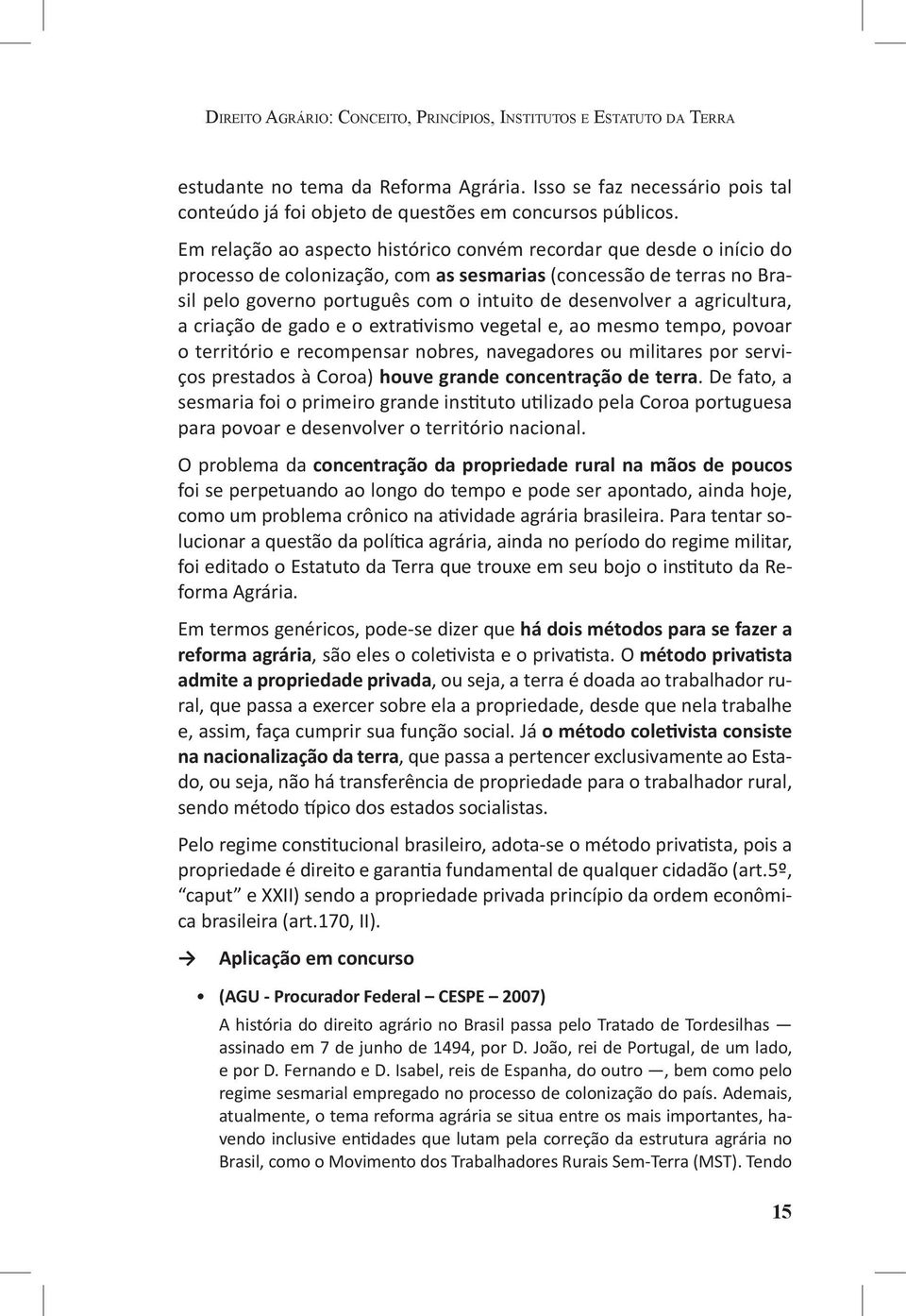 Direito Agrário: Conceito, Princípios, Institutos e Estatuto da Terra

estudante no tema da Reforma Agrária. Isso se faz necessário pois tal conteúdo já foi objeto de questões em concursos públicos.

Em relação ao aspecto histórico convém recordar que desde o início do processo de colonização, com as sesmarias (concessão de terras no Brasil pelo governo português com o intuito de desenvolver a agricultura, a criação de gado e o extrativismo vegetal e, ao mesmo tempo, povoar o território e recompensar nobres, navegadores ou militares por serviços prestados à Coroa) houve grande concentração de terra. De fato, a sesmaria foi o primeiro grande instituto utilizado pela Coroa portuguesa para povoar e desenvolver o território nacional.

O problema da concentração da propriedade rural na mãos de poucos foi se perpetuando ao longo do tempo e pode ser apontado, ainda hoje, como um problema crônico na atividade agrária brasileira. Para tentar solucionar a questão da política agrária, ainda no período do regime militar, foi editado o Estatuto da Terra que trouxe em seu bojo o instituto da Reforma Agrária.

Em termos genéricos, pode-se dizer que há dois métodos para se fazer a reforma agrária, são eles o coletivista e o privatista. O método privatista admite a propriedade privada, ou seja, a terra é doada ao trabalhador rural, que passa a exercer sobre ela a propriedade, desde que nela trabalhe e, assim, faça cumprir sua função social. Já o método coletivista consiste na nacionalização da terra, que passa a pertencer exclusivamente ao Estado, ou seja, não há transferência de propriedade para o trabalhador rural, sendo método típico dos estados socialistas.

Pelo regime constitucional brasileiro, adota-se o método privatista, pois a propriedade é direito e garantia fundamental de qualquer cidadão (art.5º, “caput” e XXII) sendo a propriedade privada princípio da ordem econômica brasileira (art.170, II).

→ Aplicação em concurso

• (AGU - Procurador Federal – CESPE – 2007)

A história do direito agrário no Brasil passa pelo Tratado de Tordesilhas — assinado em 7 de junho de 1494, por D. João, rei de Portugal, de um lado, e por D. Fernando e D. Isabel, reis de Espanha, do outro —, bem como pelo regime sesmarial empregado no processo de colonização do país. Ademais, atualmente, o tema reforma agrária se situa entre os mais importantes, havendo inclusive entidades que lutam pela correção da estrutura agrária no Brasil, como o Movimento dos Trabalhadores Rurais Sem-Terra (MST). Tendo

15